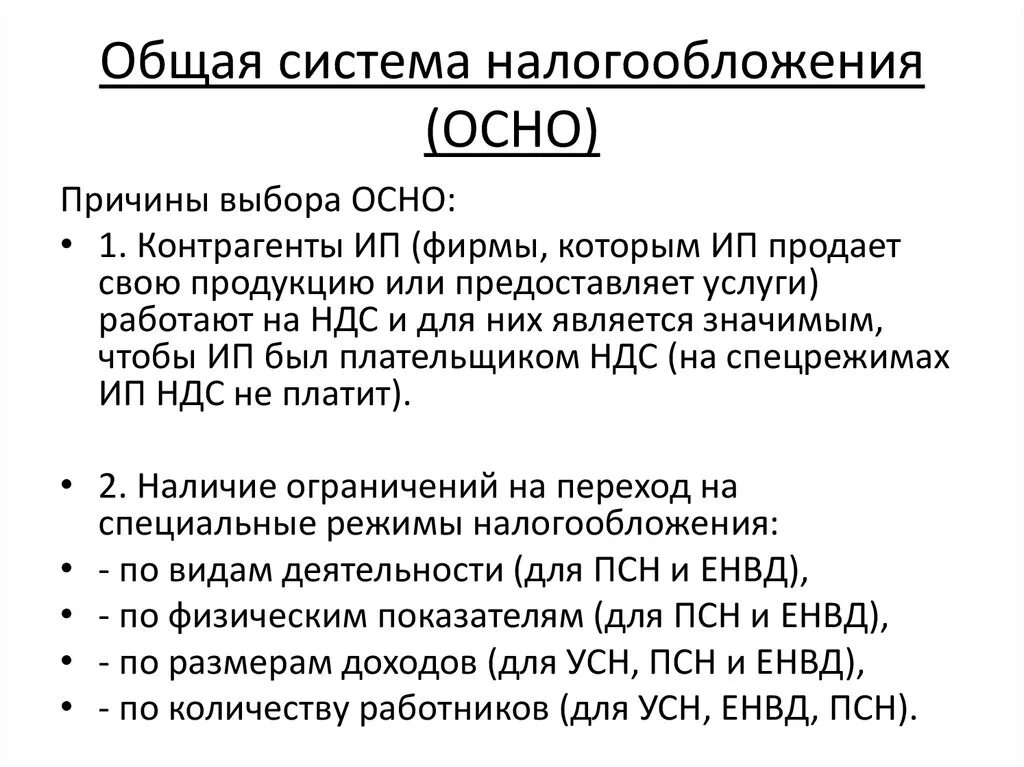 Общая система налогообложения (ОСНО)

Причины выбора ОСНО:

• 1. Контрагенты ИП (фирмы, которым ИП продает свою продукцию или предоставляет услуги) работают на НДС и для них является значимым, чтобы ИП был плательщиком НДС (на спецрежимах ИП НДС не платит).

• 2. Наличие ограничений на переход на специальные режимы налогообложения:
• - по видам деятельности (для ПСН и ЕНВД),
• - по физическим показателям (для ПСН и ЕНВД),
• - по размерам доходов (для УСН, ПСН и ЕНВД),
• - по количеству работников (для УСН, ЕНВД, ПСН).